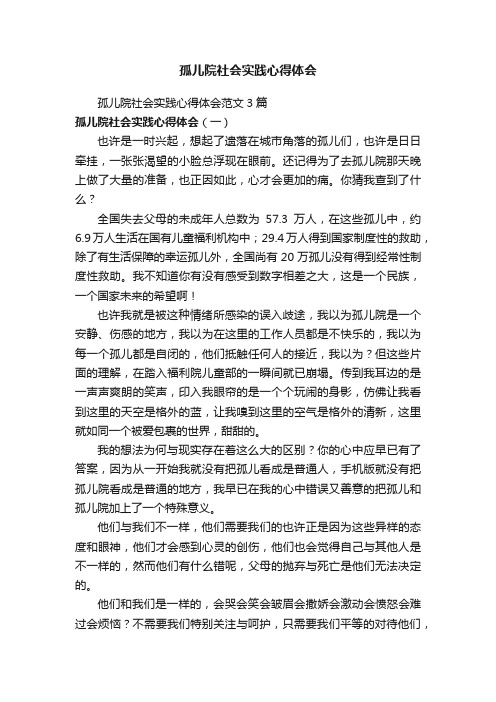 孤儿院社会实践心得体会

孤儿院社会实践心得体会范文 3 篇

孤儿院社会实践心得体会（一）

也许是一时兴起，想起了遗落在城市角落的孤儿们，也许是日日牵挂，一张张渴望的小脸总浮现在眼前。还记得为了去孤儿院那天晚上做了大量的准备，也正因如此，心才会更加的痛。你猜我查到了什么？

全国失去父母的未成年人总数为 57.3 万人，在这些孤儿中，约 6.9 万人生活在国有儿童福利机构中；29.4 万人得到国家制度性的救助，除了有生活保障的幸运孤儿外，全国尚有 20 万孤儿没有得到经常性制度性救助。我不知道你有没有感受到数字相差之大，这是一个民族，一个国家未来的希望啊！

也许我就是被这种情绪所感染的误入歧途，我以为孤儿院是一个安静、伤感的地方，我以为在这里的工作人员都是不快乐的，我以为每一个孤儿都是自闭的，他们抵触任何人的接近，我以为？但这些片面的理解，在踏入福利院儿童部的一瞬间就已崩塌。传到我耳边的是一声声爽朗的笑声，印入我眼帘的是一个个玩闹的身影，仿佛让我看到这里的天空是格外的蓝，让我嗅到这里的空气是格外的清新，这里就如同一个被爱包裹的世界，甜甜的。

我的想法为何与现实存在着这么大的区别？你的心中应早已有了答案，因为从一开始我就没有把孤儿看成是普通人，手机版就没有把孤儿院看成是普通的地方，我早已在我的心中错误又善意的把孤儿和孤儿院加上了一个特殊意义。

他们与我们不一样，他们需要我们的也许正是因为这些异样的态度和眼神，他们才会感到心灵的创伤，他们也会觉得自己与其他人是不一样的，然而他们有什么错呢，父母的抛弃与死亡是他们无法决定的。

他们和我们是一样的，会哭会笑会皱眉会撒娇会激动会愤怒会难过会烦恼？不需要我们特别关注与呵护，只需要我们平等的对待他们，